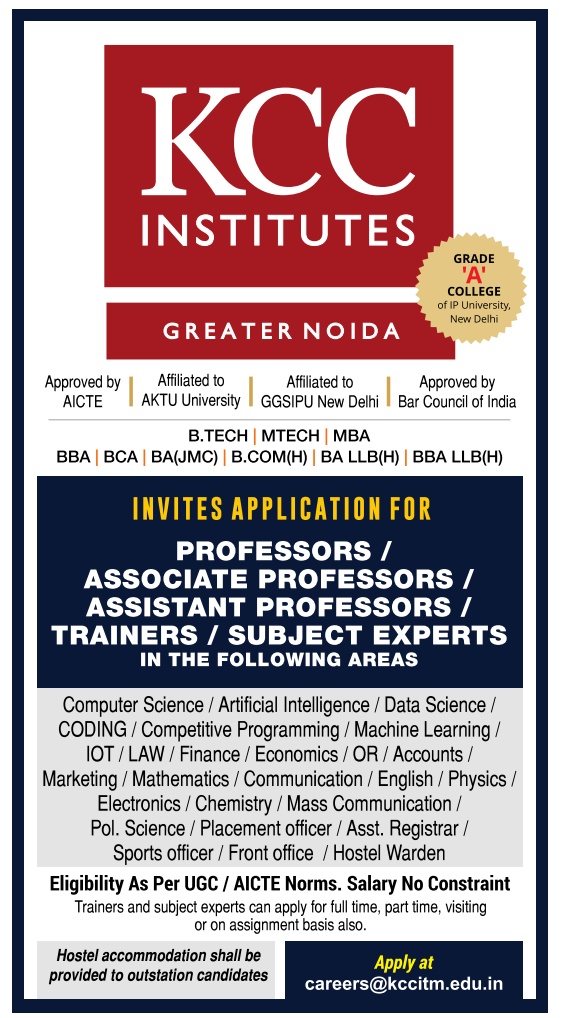 KCC INSTITUTES

GREATER NOIDA

GRADE 'A' COLLEGE of IP University, New Delhi

Approved by AICTE | Affiliated to AKTU University | Affiliated to GGSIPU New Delhi | Approved by Bar Council of India

B.TECH | MTECH | MBA
BBA | BCA | BA(JMC) | B.COM(H) | BA LLB(H) | BBA LLB(H)

INVITES APPLICATION FOR

PROFESSORS / ASSOCIATE PROFESSORS / ASSISTANT PROFESSORS / TRAINERS / SUBJECT EXPERTS
IN THE FOLLOWING AREAS

Computer Science / Artificial Intelligence / Data Science / CODING / Competitive Programming / Machine Learning / IOT / LAW / Finance / Economics / OR / Accounts / Marketing / Mathematics / Communication / English / Physics / Electronics / Chemistry / Mass Communication / Pol. Science / Placement officer / Asst. Registrar / Sports officer / Front office / Hostel Warden

Eligibility As Per UGC / AICTE Norms. Salary No Constraint

Trainers and subject experts can apply for full time, part time, visiting or on assignment basis also.

Hostel accommodation shall be provided to outstation candidates

Apply at
careers@kccitm.edu.in